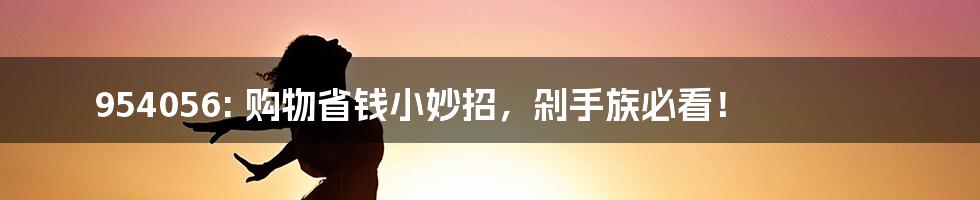 954056: 购物省钱小妙招，剁手族必看！